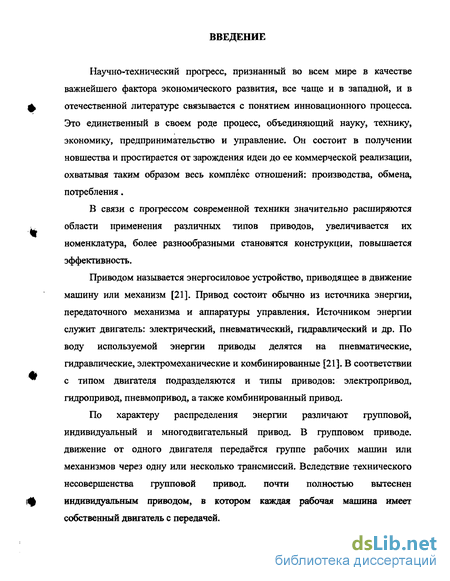 ВВЕДЕНИЕ

Научно-технический прогресс, признанный во всем мире в качестве важнейшего фактора экономического развития, все чаще и в западной, и в отечественной литературе связывается с понятием инновационного процесса. Это единственный в своем роде процесс, объединяющий науку, технику, экономику, предпринимательство и управление. Он состоит в получении новшества и простирается от зарождения идеи до ее коммерческой реализации, охватывая таким образом весь комплекс отношений: производства, обмена, потребления .

В связи с прогрессом современной техники значительно расширяются области применения различных типов приводов, увеличивается их номенклатура, более разнообразными становятся конструкции, повышается эффективность.

Приводом называется энергосиловое устройство, приводящее в движение машину или механизм [21]. Привод состоит обычно из источника энергии, передаточного механизма и аппаратуры управления. Источником энергии служит двигатель: электрический, пневматический, гидравлический и др. По воду используемой энергии приводы делятся на пневматические, гидравлические, электромеханические и комбинированные [21]. В соответствии с типом двигателя подразделяются и типы приводов: электропривод, гидропривод, пневмопривод, а также комбинированный привод.

По характеру распределения энергии различают групповой, индивидуальный и многодвигательный привод. В групповом приводе. движение от одного двигателя передаётся группе рабочих машин или механизмов через одну или несколько трансмиссий. Вследствие технического несовершенства групповой привод. почти полностью вытеснен индивидуальным приводом, в котором каждая рабочая машина имеет собственный двигатель с передачей.

dsLib.net
библиотека диссертаций